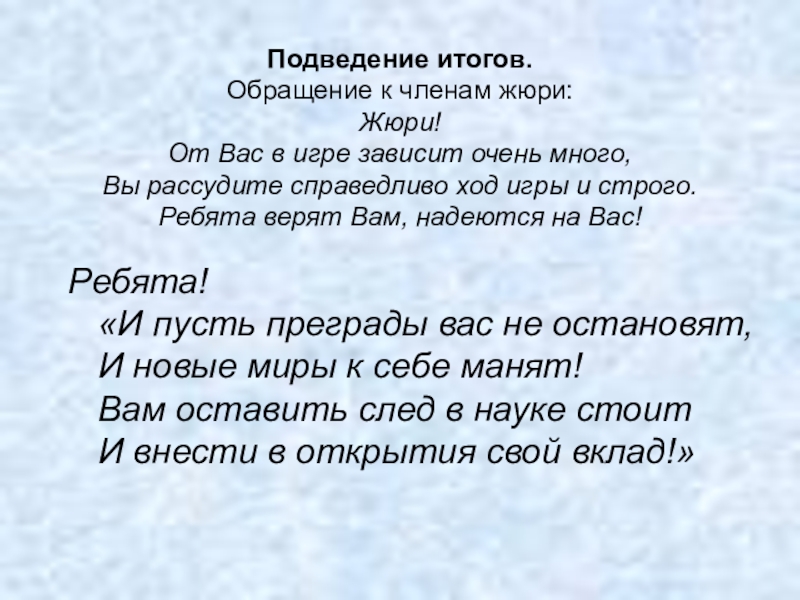 Подведение итогов.
Обращение к членам жюри:
Жюри!
От Вас в игре зависит очень много,
Вы рассудите справедливо ход игры и строго.
Ребята верят Вам, надеются на Вас!

Ребята!
«И пусть преграды вас не остановят,
И новые миры к себе манят!
Вам оставить след в науке стоит
И внести в открытия свой вклад!»